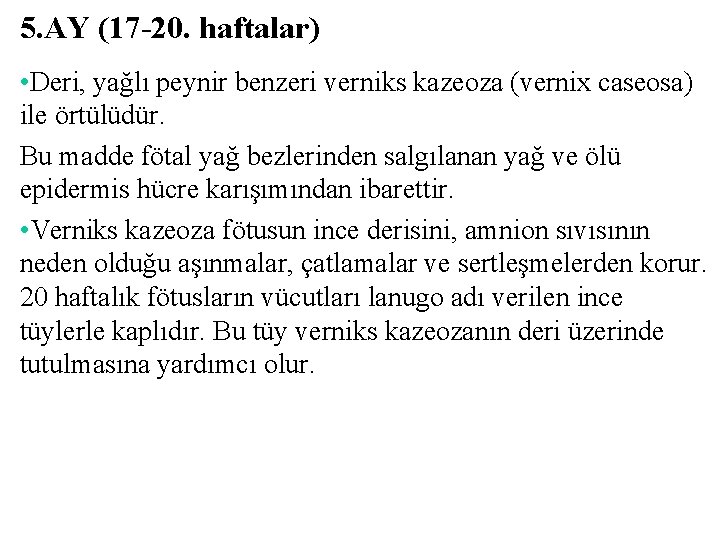 5.AY (17-20. haftalar)

•Deri, yağlı peynir benzeri verniks kazeoza (vernix caseosa) ile örtülüdür.

Bu madde fötal yağ bezlerinden salgılanan yağ ve ölü epidermis hücre karışımından ibarettir.

•Verniks kazeoza fötusun ince derisini, amnion sıvısının neden olduğu aşınmalar, çatlamalar ve sertleşmelerden korur. 20 haftalık fötusların vücutları lanugo adı verilen ince tüylerle kaplıdır. Bu tüy verniks kazeozanın deri üzerinde tutulmasına yardımcı olur.